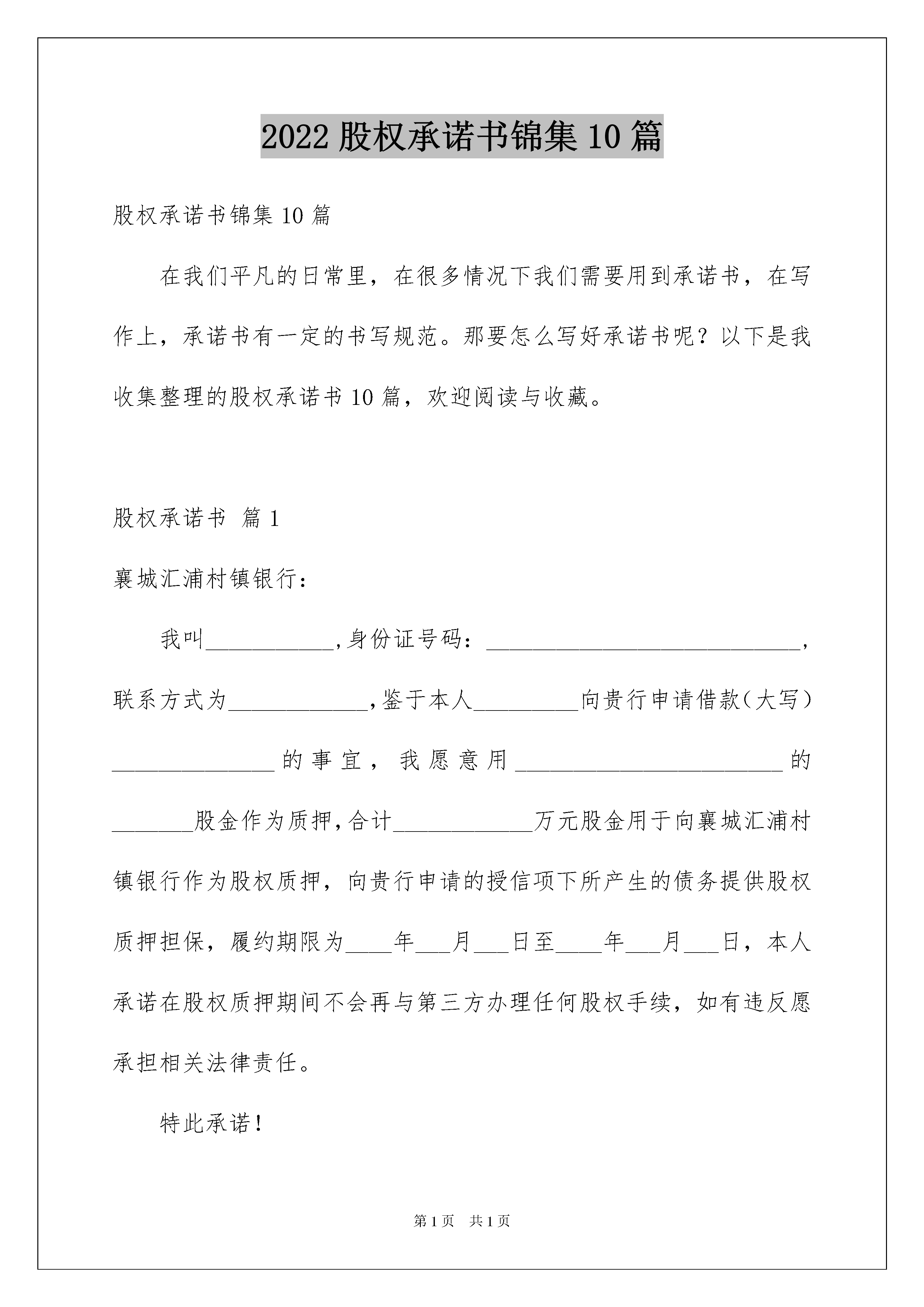 2022 股权承诺书锦集 10 篇

股权承诺书锦集 10 篇

在我们平凡的日常里，在很多情况下我们需要用到承诺书，在写作上，承诺书有一定的书写规范。那要怎么写好承诺书呢？以下是我收集整理的股权承诺书 10 篇，欢迎阅读与收藏。

股权承诺书 篇 1

襄城汇浦村镇银行：

我叫___________,身份证号码：___________________________,联系方式为____________,鉴于本人_________向贵行申请借款(大写)______________的事宜，我愿意用_______________________的_______股金作为质押,合计____________万元股金用于向襄城汇浦村镇银行作为股权质押，向贵行申请的授信项下所产生的债务提供股权质押担保，履约期限为____年___月___日至____年___月___日，本人承诺在股权质押期间不会再与第三方办理任何股权手续，如有违反愿承担相关法律责任。

特此承诺!

第 1 页 共 1 页